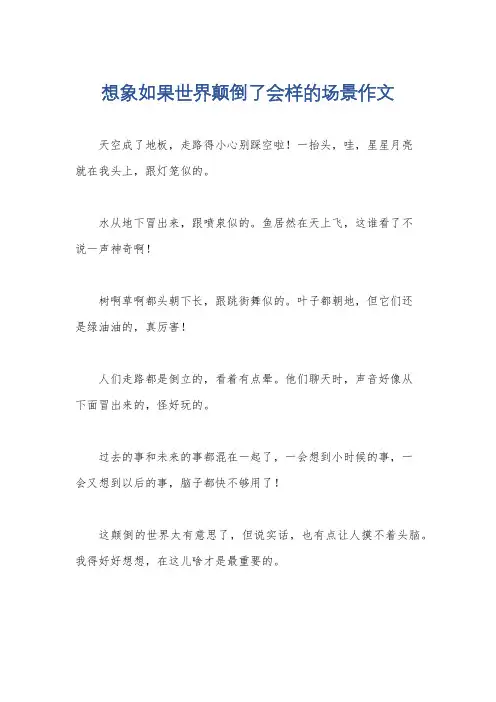 想象如果世界颠倒了会样的场景作文

天空成了地板，走路得小心别踩空啦！一抬头，哇，星星月亮就在我头上，跟灯笼似的。

水从地下冒出来，跟喷泉似的。鱼居然在天上飞，这谁看了不说一声神奇啊！

树啊草啊都头朝下长，跟跳街舞似的。叶子都朝地，但它们还是绿油油的，真厉害！

人们走路都是倒立的，看着有点晕。他们聊天时，声音好像从下面冒出来的，怪好玩的。

过去的事和未来的事都混在一起了，一会想到小时候的事，一会又想到以后的事，脑子都快不够用了！

这颠倒的世界太有意思了，但说实话，也有点让人摸不着头脑。我得好好想想，在这儿啥才是最重要的。